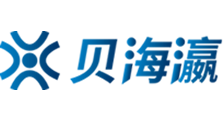 贝海瀛